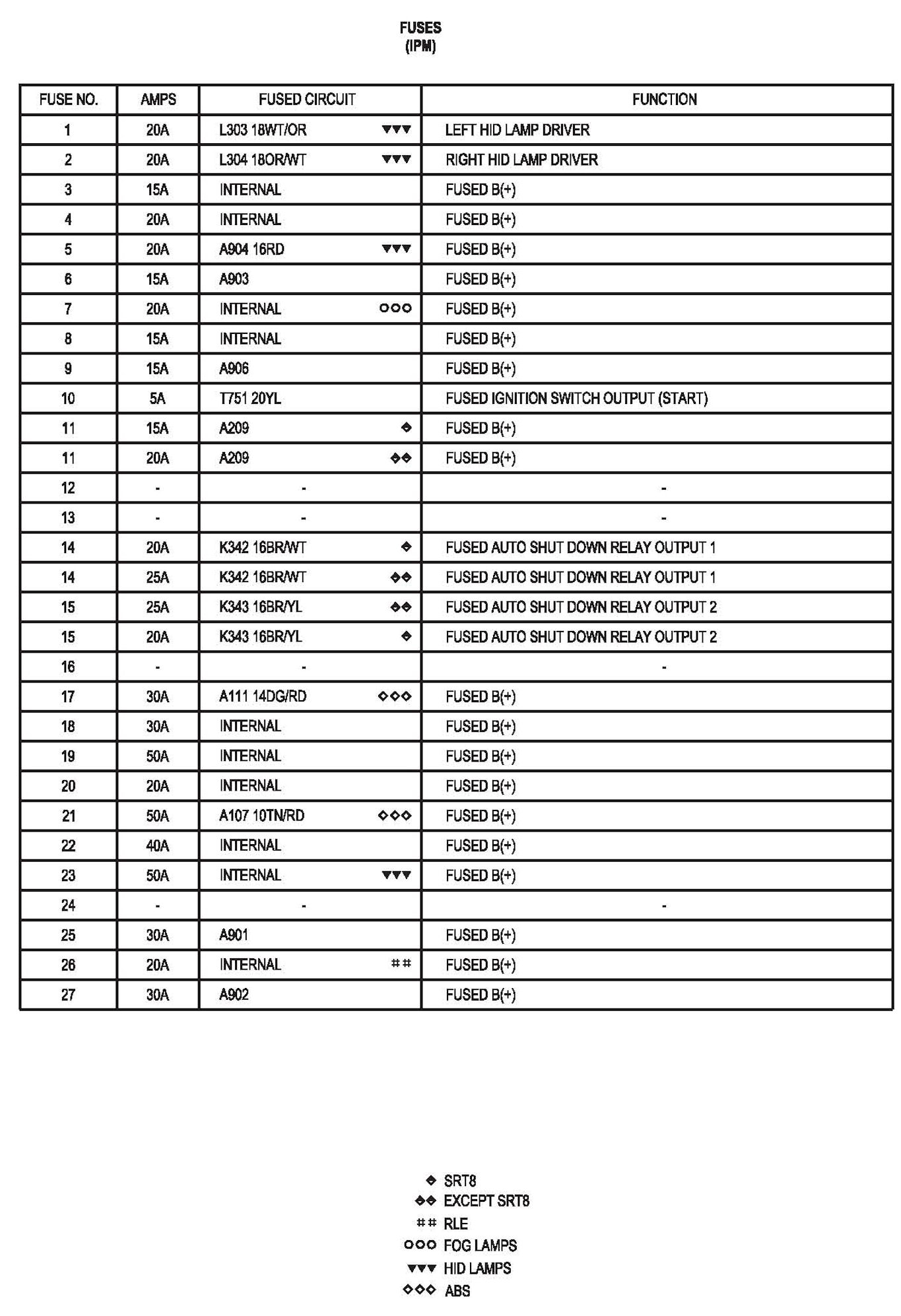 FUSES
(IPM)

| FUSE NO. | AMPS | FUSED CIRCUIT | FUNCTION |
|---|---|---|---|
| 1 | 20A | L303 18WT/OR ▼▼▼ | LEFT HID LAMP DRIVER |
| 2 | 20A | L304 18OR/WT ▼▼▼ | RIGHT HID LAMP DRIVER |
| 3 | 15A | INTERNAL | FUSED B(+) |
| 4 | 20A | INTERNAL | FUSED B(+) |
| 5 | 20A | A904 16RD ▼▼▼ | FUSED B(+) |
| 6 | 15A | A903 | FUSED B(+) |
| 7 | 20A | INTERNAL ○○○ | FUSED B(+) |
| 8 | 15A | INTERNAL | FUSED B(+) |
| 9 | 15A | A906 | FUSED B(+) |
| 10 | 5A | T751 20YL | FUSED IGNITION SWITCH OUTPUT (START) |
| 11 | 15A | A209 ◆ | FUSED B(+) |
| 11 | 20A | A209 ◆◆ | FUSED B(+) |
| 12 | - | - | - |
| 13 | - | - | - |
| 14 | 20A | K342 16BR/WT ◆ | FUSED AUTO SHUT DOWN RELAY OUTPUT 1 |
| 14 | 25A | K342 16BR/WT ◆◆ | FUSED AUTO SHUT DOWN RELAY OUTPUT 1 |
| 15 | 25A | K343 16BR/YL ◆◆ | FUSED AUTO SHUT DOWN RELAY OUTPUT 2 |
| 15 | 20A | K343 16BR/YL ◆ | FUSED AUTO SHUT DOWN RELAY OUTPUT 2 |
| 16 | - | - | - |
| 17 | 30A | A111 14DG/RD ◇◇◇ | FUSED B(+) |
| 18 | 30A | INTERNAL | FUSED B(+) |
| 19 | 50A | INTERNAL | FUSED B(+) |
| 20 | 20A | INTERNAL | FUSED B(+) |
| 21 | 50A | A107 10TN/RD ◇◇◇ | FUSED B(+) |
| 22 | 40A | INTERNAL | FUSED B(+) |
| 23 | 50A | INTERNAL ▼▼▼ | FUSED B(+) |
| 24 | - | - | - |
| 25 | 30A | A901 | FUSED B(+) |
| 26 | 20A | INTERNAL ## | FUSED B(+) |
| 27 | 30A | A902 | FUSED B(+) |

◆ SRT8
◆◆ EXCEPT SRT8
## RLE
○○○ FOG LAMPS
▼▼▼ HID LAMPS
◇◇◇ ABS